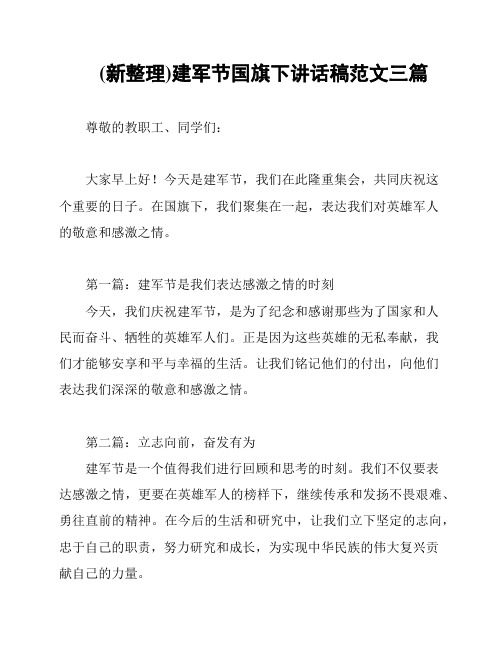 (新整理)建军节国旗下讲话稿范文三篇

尊敬的教职工、同学们：

大家早上好！今天是建军节，我们在此隆重集会，共同庆祝这个重要的日子。在国旗下，我们聚集在一起，表达我们对英雄军人的敬意和感激之情。

第一篇：建军节是我们表达感激之情的时刻

今天，我们庆祝建军节，是为了纪念和感谢那些为了国家和人民而奋斗、牺牲的英雄军人们。正是因为这些英雄的无私奉献，我们才能够安享和平与幸福的生活。让我们铭记他们的付出，向他们表达我们深深的敬意和感激之情。

第二篇：立志向前，奋发有为

建军节是一个值得我们进行回顾和思考的时刻。我们不仅要表达感激之情，更要在英雄军人的榜样下，继续传承和发扬不畏艰难、勇往直前的精神。在今后的生活和研究中，让我们立下坚定的志向，忠于自己的职责，努力研究和成长，为实现中华民族的伟大复兴贡献自己的力量。